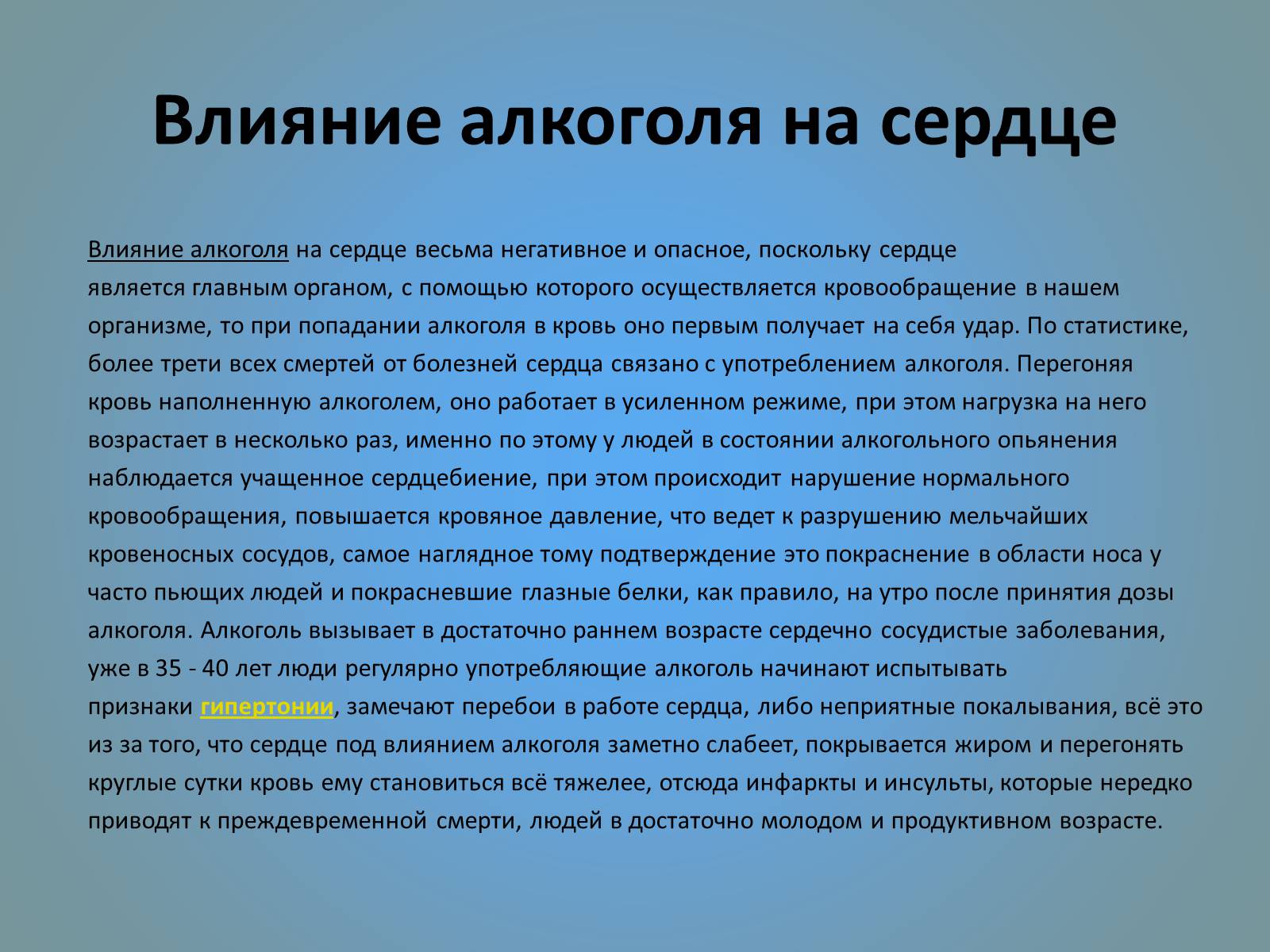 Влияние алкоголя на сердце

Влияние алкоголя на сердце весьма негативное и опасное, поскольку сердце является главным органом, с помощью которого осуществляется кровообращение в нашем организме, то при попадании алкоголя в кровь оно первым получает на себя удар. По статистике, более трети всех смертей от болезней сердца связано с употреблением алкоголя. Перегоняя кровь наполненную алкоголем, оно работает в усиленном режиме, при этом нагрузка на него возрастает в несколько раз, именно по этому у людей в состоянии алкогольного опьянения наблюдается учащенное сердцебиение, при этом происходит нарушение нормального кровообращения, повышается кровяное давление, что ведет к разрушению мельчайших кровеносных сосудов, самое наглядное тому подтверждение это покраснение в области носа у часто пьющих людей и покрасневшие глазные белки, как правило, на утро после принятия дозы алкоголя. Алкоголь вызывает в достаточно раннем возрасте сердечно сосудистые заболевания, уже в 35 - 40 лет люди регулярно употребляющие алкоголь начинают испытывать признаки гипертонии, замечают перебои в работе сердца, либо неприятные покалывания, всё это из за того, что сердце под влиянием алкоголя заметно слабеет, покрывается жиром и перегонять круглые сутки кровь ему становиться всё тяжелее, отсюда инфаркты и инсульты, которые нередко приводят к преждевременной смерти, людей в достаточно молодом и продуктивном возрасте.